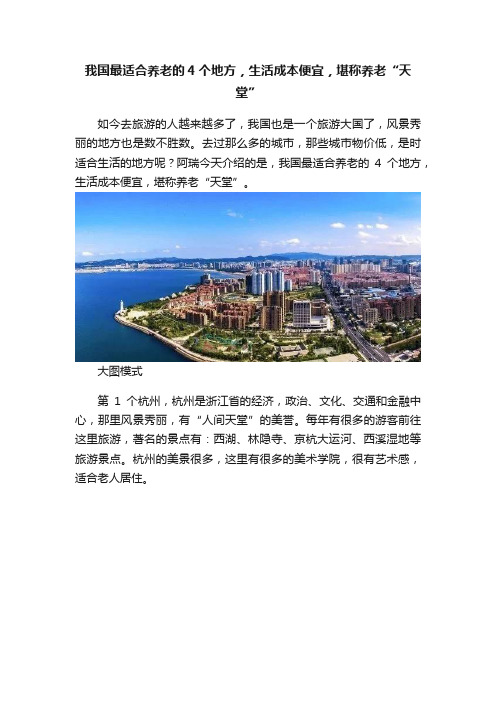 我国最适合养老的 4 个地方，生活成本便宜，堪称养老“天堂”

如今去旅游的人越来越多了，我国也是一个旅游大国了，风景秀丽的地方也是数不胜数。去过那么多的城市，那些城市物价低，是时适合生活的地方呢？阿瑞今天介绍的是，我国最适合养老的 4 个地方，生活成本便宜，堪称养老“天堂”。

大图模式

第 1 个杭州，杭州是浙江省的经济，政治、文化、交通和金融中心，那里风景秀丽，有“人间天堂”的美誉。每年有很多的游客前往这里旅游，著名的景点有：西湖、林隐寺、京杭大运河、西溪湿地等旅游景点。杭州的美景很多，这里有很多的美术学院，很有艺术感，适合老人居住。